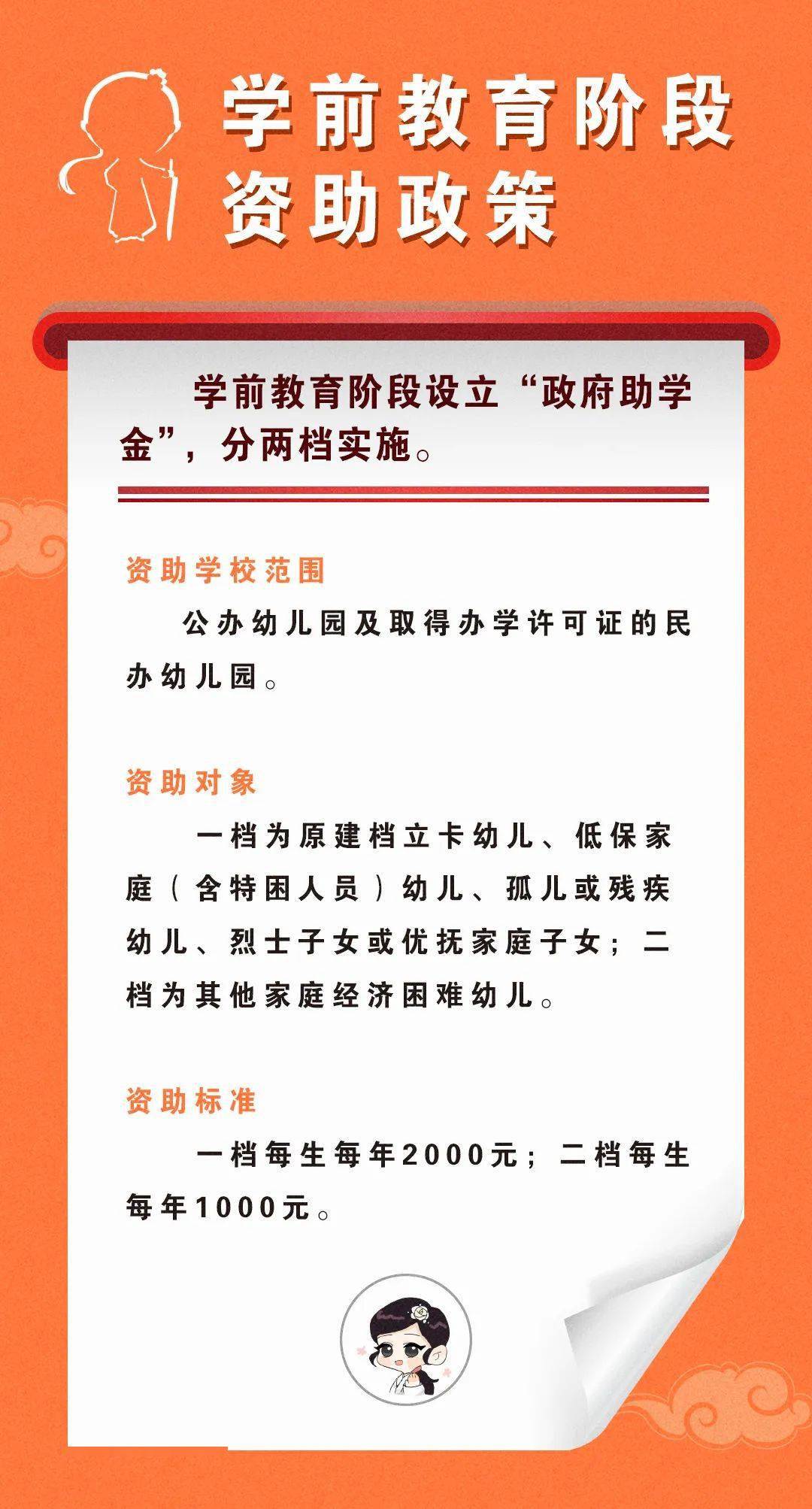 学前教育阶段
资助政策

学前教育阶段设立“政府助学金”，分两档实施。

资助学校范围

公办幼儿园及取得办学许可证的民办幼儿园。

资助对象

一档为原建档立卡幼儿、低保家庭（含特困人员）幼儿、孤儿或残疾幼儿、烈士子女或优抚家庭子女；二档为其他家庭经济困难幼儿。

资助标准

一档每生每年2000元；二档每生每年1000元。